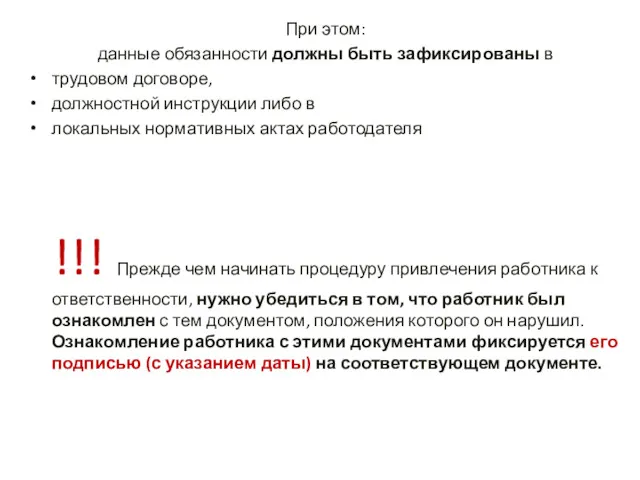 При этом:
данные обязанности должны быть зафиксированы в
• трудовом договоре,
• должностной инструкции либо в
• локальных нормативных актах работодателя

!!! Прежде чем начинать процедуру привлечения работника к ответственности, нужно убедиться в том, что работник был ознакомлен с тем документом, положения которого он нарушил. Ознакомление работника с этими документами фиксируется его подписью (с указанием даты) на соответствующем документе.